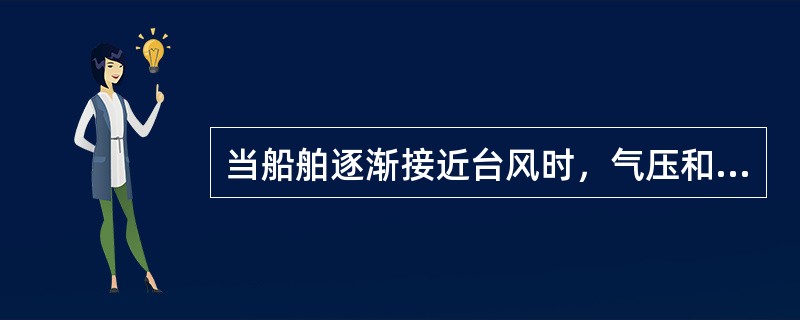 当船舶逐渐接近台风时，气压和...